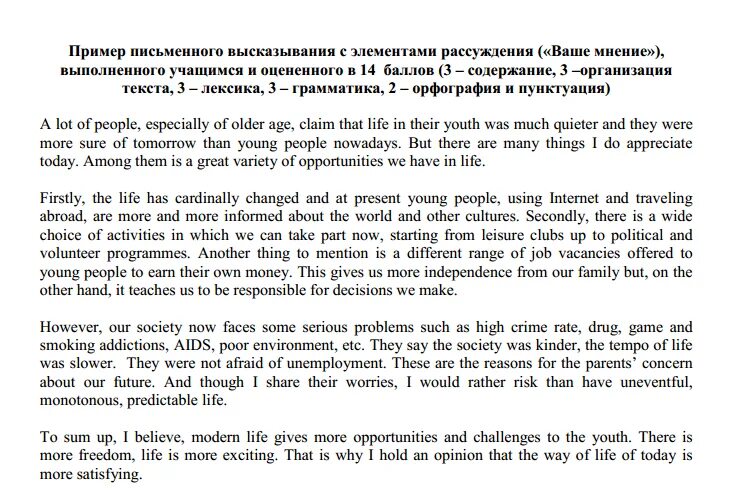 Пример письменного высказывания с элементами рассуждения («Ваше мнение»), выполненного учащимся и оцененного в 14 баллов (3 – содержание, 3 –организация текста, 3 – лексика, 3 – грамматика, 2 – орфография и пунктуация)

A lot of people, especially of older age, claim that life in their youth was much quieter and they were more sure of tomorrow than young people nowadays. But there are many things I do appreciate today. Among them is a great variety of opportunities we have in life.

Firstly, the life has cardinally changed and at present young people, using Internet and traveling abroad, are more and more informed about the world and other cultures. Secondly, there is a wide choice of activities in which we can take part now, starting from leisure clubs up to political and volunteer programmes. Another thing to mention is a different range of job vacancies offered to young people to earn their own money. This gives us more independence from our family but, on the other hand, it teaches us to be responsible for decisions we make.

However, our society now faces some serious problems such as high crime rate, drug, game and smoking addictions, AIDS, poor environment, etc. They say the society was kinder, the tempo of life was slower. They were not afraid of unemployment. These are the reasons for the parents' concern about our future. And though I share their worries, I would rather risk than have uneventful, monotonous, predictable life.

To sum up, I believe, modern life gives more opportunities and challenges to the youth. There is more freedom, life is more exciting. That is why I hold an opinion that the way of life of today is more satisfying.